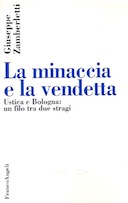 Giuseppe Zamberletti

La minaccia e la vendetta

Ustica e Bologna: un filo tra due stragi

FrancoAngeli